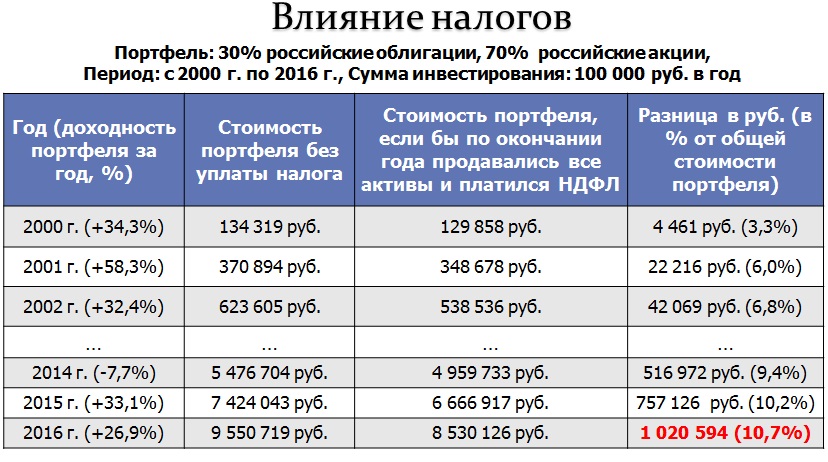 Влияние налогов

Портфель: 30% российские облигации, 70% российские акции,
Период: с 2000 г. по 2016 г., Сумма инвестирования: 100 000 руб. в год

| Год (доходность портфеля за год, %) | Стоимость портфеля без уплаты налога | Стоимость портфеля, если бы по окончании года продавались все активы и платился НДФЛ | Разница в руб. (в % от общей стоимости портфеля) |
|---|---|---|---|
| 2000 г. (+34,3%) | 134 319 руб. | 129 858 руб. | 4 461 руб. (3,3%) |
| 2001 г. (+58,3%) | 370 894 руб. | 348 678 руб. | 22 216 руб. (6,0%) |
| 2002 г. (+32,4%) | 623 605 руб. | 538 536 руб. | 42 069 руб. (6,8%) |
| … | … | … | … |
| 2014 г. (-7,7%) | 5 476 704 руб. | 4 959 733 руб. | 516 972 руб. (9,4%) |
| 2015 г. (+33,1%) | 7 424 043 руб. | 6 666 917 руб. | 757 126 руб. (10,2%) |
| 2016 г. (+26,9%) | 9 550 719 руб. | 8 530 126 руб. | 1 020 594 (10,7%) |